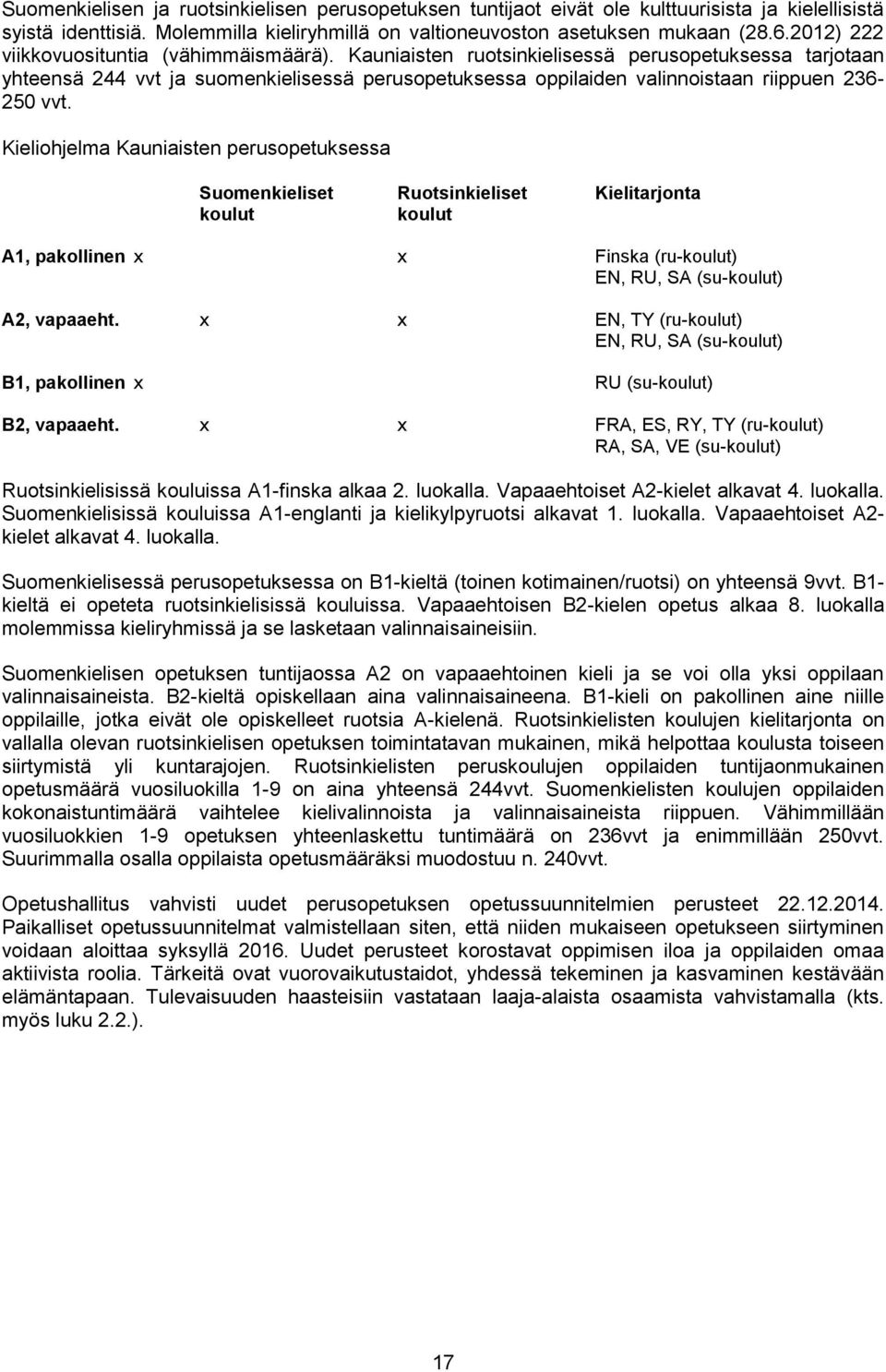 Suomenkielisen ja ruotsinkielisen perusopetuksen tuntijaot eivät ole kulttuurisista ja kielellisistä syistä identtisiä. Molemmilla kieliryhmillä on valtioneuvoston asetuksen mukaan (28.6.2012) 222 viikkovuosituntia (vähimmäismäärä). Kauniaisten ruotsinkielisessä perusopetuksessa tarjotaan yhteensä 244 vvt ja suomenkielisessä perusopetuksessa oppilaiden valinnoistaan riippuen 236-250 vvt.

Kieliohjelma Kauniaisten perusopetuksessa

| | Suomenkieliset koulut | Ruotsinkieliset koulut | Kielitarjonta |
|---|---|---|---|
| A1, pakollinen | x | x | Finska (ru-koulut) EN, RU, SA (su-koulut) |
| A2, vapaaeht. | x | x | EN, TY (ru-koulut) EN, RU, SA (su-koulut) |
| B1, pakollinen | x | | RU (su-koulut) |
| B2, vapaaeht. | x | x | FRA, ES, RY, TY (ru-koulut) RA, SA, VE (su-koulut) |

Ruotsinkielisissä kouluissa A1-finska alkaa 2. luokalla. Vapaaehtoiset A2-kielet alkavat 4. luokalla. Suomenkielisissä kouluissa A1-englanti ja kielikylpyruotsi alkavat 1. luokalla. Vapaaehtoiset A2-kielet alkavat 4. luokalla.

Suomenkielisessä perusopetuksessa on B1-kieltä (toinen kotimainen/ruotsi) on yhteensä 9vvt. B1-kieltä ei opeteta ruotsinkielisissä kouluissa. Vapaaehtoisen B2-kielen opetus alkaa 8. luokalla molemmissa kieliryhmissä ja se lasketaan valinnaisaineisiin.

Suomenkielisen opetuksen tuntijaossa A2 on vapaaehtoinen kieli ja se voi olla yksi oppilaan valinnaisaineista. B2-kieltä opiskellaan aina valinnaisaineena. B1-kieli on pakollinen aine niille oppilaille, jotka eivät ole opiskelleet ruotsia A-kielenä. Ruotsinkielisten koulujen kielitarjonta on vallalla olevan ruotsinkielisen opetuksen toimintatavan mukainen, mikä helpottaa koulusta toiseen siirtymistä yli kuntarajojen. Ruotsinkielisten peruskoulujen oppilaiden tuntijaonmukainen opetusmäärä vuosiluokilla 1-9 on aina yhteensä 244vvt. Suomenkielisten koulujen oppilaiden kokonaistuntimäärä vaihtelee kielivalinnoista ja valinnaisaineista riippuen. Vähimmillään vuosiluokkien 1-9 opetuksen yhteenlaskettu tuntimäärä on 236vvt ja enimmillään 250vvt. Suurimmalla osalla oppilaista opetusmääräksi muodostuu n. 240vvt.

Opetushallitus vahvisti uudet perusopetuksen opetussuunnitelmien perusteet 22.12.2014. Paikalliset opetussuunnitelmat valmistellaan siten, että niiden mukaiseen opetukseen siirtyminen voidaan aloittaa syksyllä 2016. Uudet perusteet korostavat oppimisen iloa ja oppilaiden omaa aktiivista roolia. Tärkeitä ovat vuorovaikutustaidot, yhdessä tekeminen ja kasvaminen kestävään elämäntapaan. Tulevaisuuden haasteisiin vastataan laaja-alaista osaamista vahvistamalla (kts. myös luku 2.2.).

17